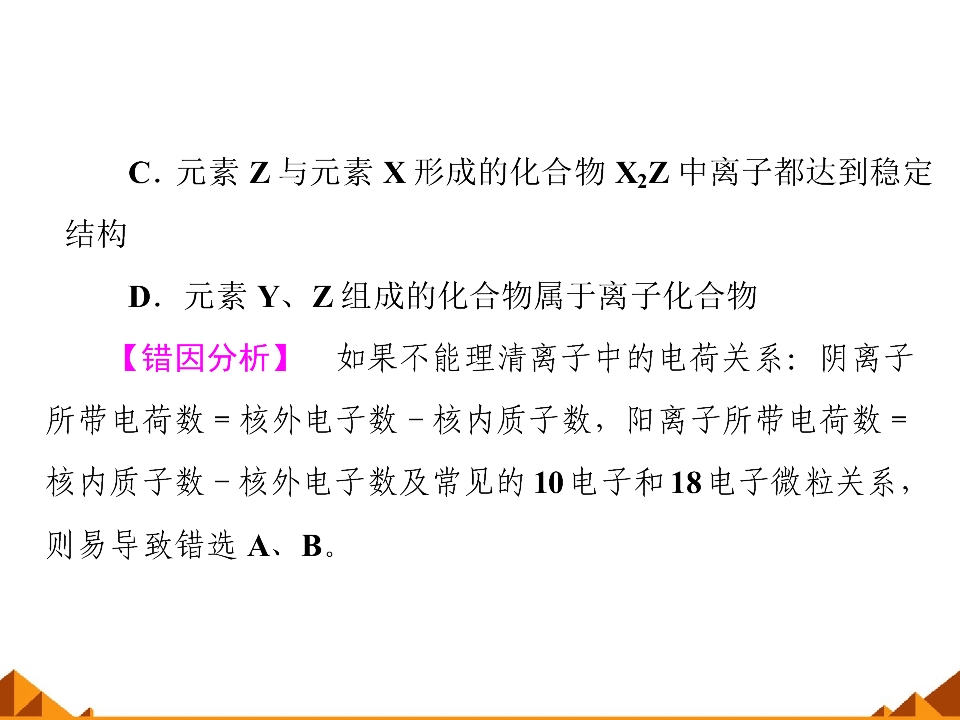 C．元素Z与元素X形成的化合物$X_2Z$中离子都达到稳定结构

D．元素Y、Z组成的化合物属于离子化合物

【错因分析】 如果不能理清离子中的电荷关系：阴离子所带电荷数＝核外电子数－核内质子数，阳离子所带电荷数＝核内质子数－核外电子数及常见的10电子和18电子微粒关系，则易导致错选A、B。